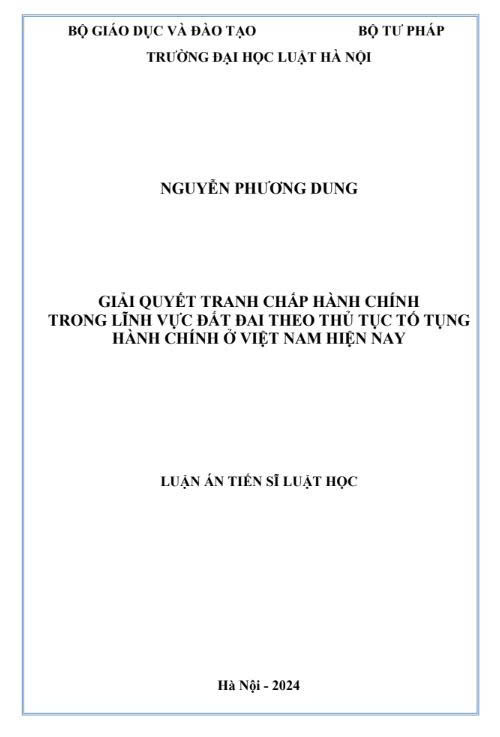 BỘ GIÁO DỤC VÀ ĐÀO TẠO BỘ TƯ PHÁP
TRƯỜNG ĐẠI HỌC LUẬT HÀ NỘI

NGUYỄN PHƯƠNG DUNG

GIẢI QUYẾT TRANH CHẤP HÀNH CHÍNH TRONG LĨNH VỰC ĐẤT ĐAI THEO THỦ TỤC TỐ TỤNG HÀNH CHÍNH Ở VIỆT NAM HIỆN NAY

LUẬN ÁN TIẾN SĨ LUẬT HỌC

Hà Nội - 2024